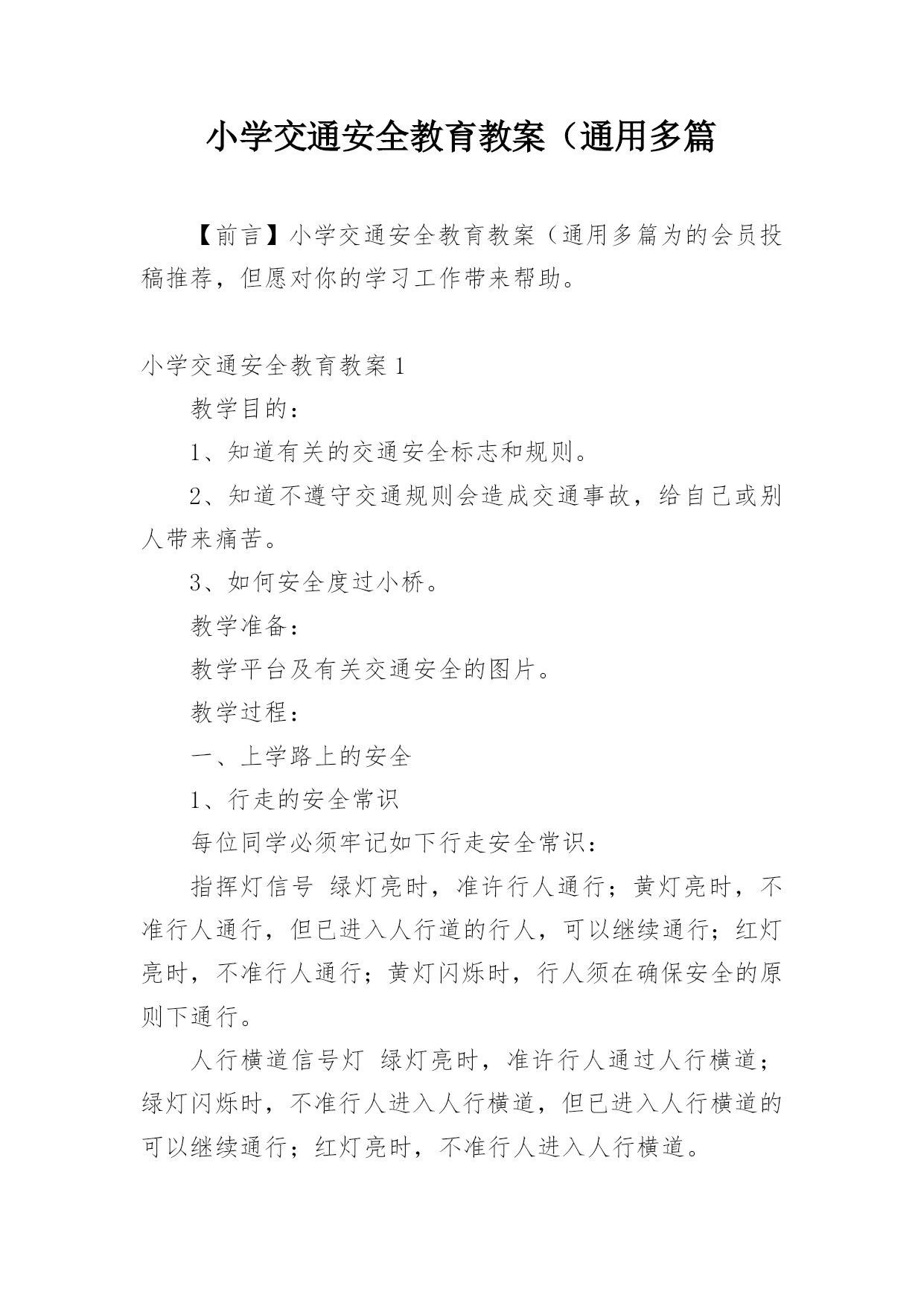 小学交通安全教育教案（通用多篇

【前言】小学交通安全教育教案（通用多篇为的会员投稿推荐，但愿对你的学习工作带来帮助。

小学交通安全教育教案1

教学目的：

1、知道有关的交通安全标志和规则。

2、知道不遵守交通规则会造成交通事故，给自己或别人带来痛苦。

3、如何安全度过小桥。

教学准备：

教学平台及有关交通安全的图片。

教学过程：

一、上学路上的安全

1、行走的安全常识

每位同学必须牢记如下行走安全常识：

指挥灯信号 绿灯亮时，准许行人通行；黄灯亮时，不准行人通行，但已进入人行道的行人，可以继续通行；红灯亮时，不准行人通行；黄灯闪烁时，行人须在确保安全的原则下通行。

人行横道信号灯 绿灯亮时，准许行人通过人行横道；绿灯闪烁时，不准行人进入人行横道，但已进入人行横道的可以继续通行；红灯亮时，不准行人进入人行横道。